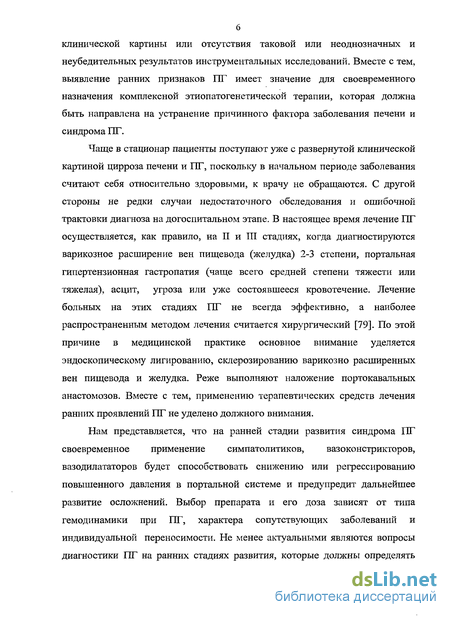 6

клинической картины или отсутствия таковой или неоднозначных и неубедительных результатов инструментальных исследований. Вместе с тем, выявление ранних признаков ПГ имеет значение для своевременного назначения комплексной этиопатогенетической терапии, которая должна быть направлена на устранение причинного фактора заболевания печени и синдрома ПГ.

Чаще в стационар пациенты поступают уже с развернутой клинической картиной цирроза печени и ПГ, поскольку в начальном периоде заболевания считают себя относительно здоровыми, к врачу не обращаются. С другой стороны не редки случаи недостаточного обследования и ошибочной трактовки диагноза на догоспитальном этапе. В настоящее время лечение ПГ осуществляется, как правило, на II и III стадиях, когда диагностируются варикозное расширение вен пищевода (желудка) 2-3 степени, портальная гипертензионная гастропатия (чаще всего средней степени тяжести или тяжелая), асцит, угроза или уже состоявшееся кровотечение. Лечение больных на этих стадиях ПГ не всегда эффективно, а наиболее распространенным методом лечения считается хирургический [79]. По этой причине в медицинской практике основное внимание уделяется эндоскопическому лигированию, склерозированию варикозно расширенных вен пищевода и желудка. Реже выполняют наложение портокавальных анастомозов. Вместе с тем, применению терапевтических средств лечения ранних проявлений ПГ не уделено должного внимания.

Нам представляется, что на ранней стадии развития синдрома ПГ своевременное применение симпатолитиков, вазоконстрикторов, вазодилататоров будет способствовать снижению или регрессированию повышенного давления в портальной системе и предупредит дальнейшее развитие осложнений. Выбор препарата и его доза зависят от типа гемодинамики при ПГ, характера сопутствующих заболеваний и индивидуальной переносимости. Не менее актуальными являются вопросы диагностики ПГ на ранних стадиях развития, которые должны определять

dsLib.net
библиотека диссертаций